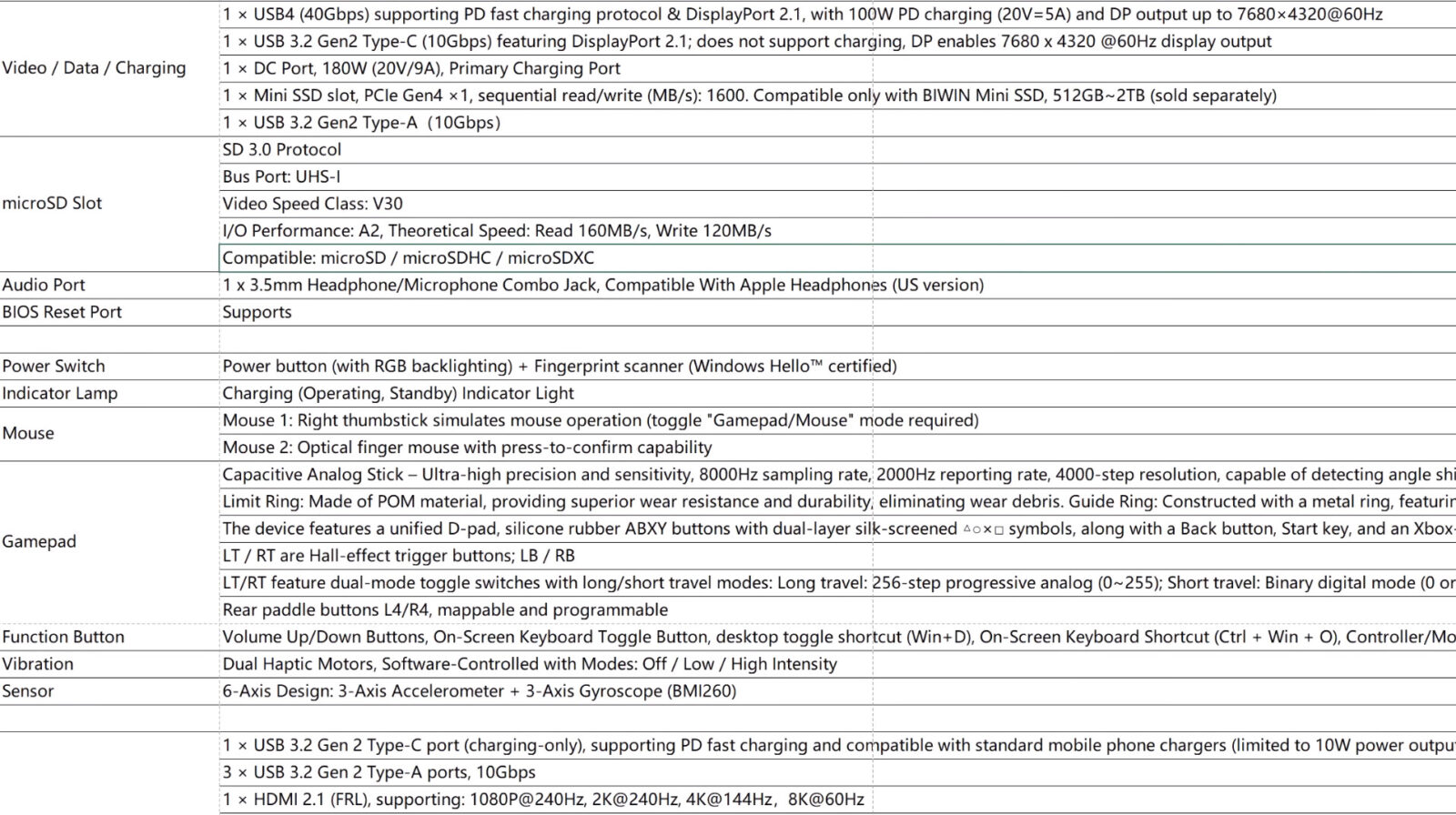 | | |
|---|---|
| Video / Data / Charging | 1 × USB4 (40Gbps) supporting PD fast charging protocol & DisplayPort 2.1, with 100W PD charging (20V=5A) and DP output up to 7680×4320@60Hz |
| | 1 × USB 3.2 Gen2 Type-C (10Gbps) featuring DisplayPort 2.1; does not support charging, DP enables 7680 x 4320 @60Hz display output |
| | 1 × DC Port, 180W (20V/9A), Primary Charging Port |
| | 1 × Mini SSD slot, PCIe Gen4 ×1, sequential read/write (MB/s): 1600. Compatible only with BIWIN Mini SSD, 512GB~2TB (sold separately) |
| | 1 × USB 3.2 Gen2 Type-A (10Gbps) |
| microSD Slot | SD 3.0 Protocol |
| | Bus Port: UHS-I |
| | Video Speed Class: V30 |
| | I/O Performance: A2, Theoretical Speed: Read 160MB/s, Write 120MB/s |
| | Compatible: microSD / microSDHC / microSDXC |
| Audio Port | 1 x 3.5mm Headphone/Microphone Combo Jack, Compatible With Apple Headphones (US version) |
| BIOS Reset Port | Supports |
| | |
| Power Switch | Power button (with RGB backlighting) + Fingerprint scanner (Windows Hello™ certified) |
| Indicator Lamp | Charging (Operating, Standby) Indicator Light |
| Mouse | Mouse 1: Right thumbstick simulates mouse operation (toggle "Gamepad/Mouse" mode required) |
| | Mouse 2: Optical finger mouse with press-to-confirm capability |
| Gamepad | Capacitive Analog Stick – Ultra-high precision and sensitivity, 8000Hz sampling rate, 2000Hz reporting rate, 4000-step resolution, capable of detecting angle shi |
| | Limit Ring: Made of POM material, providing superior wear resistance and durability, eliminating wear debris. Guide Ring: Constructed with a metal ring, featurin |
| | The device features a unified D-pad, silicone rubber ABXY buttons with dual-layer silk-screened △○×□ symbols, along with a Back button, Start key, and an Xbox- |
| | LT / RT are Hall-effect trigger buttons; LB / RB |
| | LT/RT feature dual-mode toggle switches with long/short travel modes: Long travel: 256-step progressive analog (0~255); Short travel: Binary digital mode (0 or |
| | Rear paddle buttons L4/R4, mappable and programmable |
| Function Button | Volume Up/Down Buttons, On-Screen Keyboard Toggle Button, desktop toggle shortcut (Win+D), On-Screen Keyboard Shortcut (Ctrl + Win + O), Controller/Mo |
| Vibration | Dual Haptic Motors, Software-Controlled with Modes: Off / Low / High Intensity |
| Sensor | 6-Axis Design: 3-Axis Accelerometer + 3-Axis Gyroscope (BMI260) |
| | |
| | 1 × USB 3.2 Gen 2 Type-C port (charging-only), supporting PD fast charging and compatible with standard mobile phone chargers (limited to 10W power outpu |
| | 3 × USB 3.2 Gen 2 Type-A ports, 10Gbps |
| | 1 × HDMI 2.1 (FRL), supporting: 1080P@240Hz, 2K@240Hz, 4K@144Hz, 8K@60Hz |